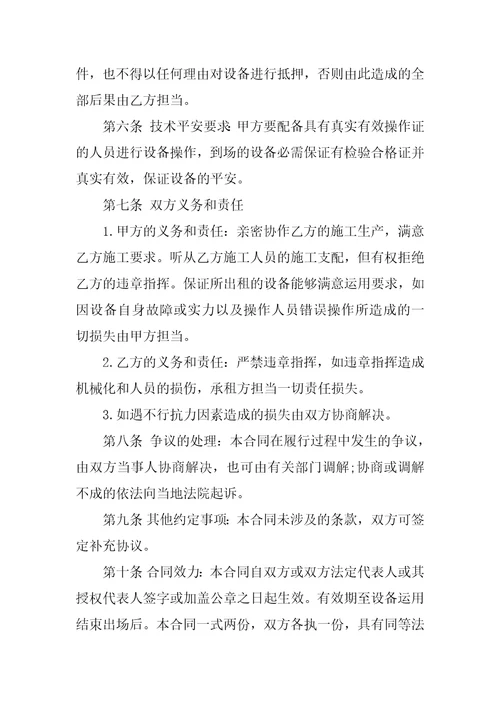 件，也不得以任何理由对设备进行抵押，否则由此造成的全部后果由乙方担当。

第六条 技术平安要求 甲方要配备具有真实有效操作证的人员进行设备操作，到场的设备必需保证有检验合格证并真实有效，保证设备的平安。

第七条 双方义务和责任

1.甲方的义务和责任：亲密协作乙方的施工生产，满意乙方施工要求。听从乙方施工人员的施工支配，但有权拒绝乙方的违章指挥。保证所出租的设备能够满意运用要求，如因设备自身故障或实力以及操作人员错误操作所造成的一切损失由甲方担当。

2.乙方的义务和责任：严禁违章指挥，如违章指挥造成机械化和人员的损伤，承租方担当一切责任损失。

3.如遇不行抗力因素造成的损失由双方协商解决。

第八条 争议的处理：本合同在履行过程中发生的争议，由双方当事人协商解决，也可由有关部门调解;协商或调解不成的依法向当地法院起诉。

第九条 其他约定事项：本合同未涉及的条款，双方可签定补充协议。

第十条 合同效力：本合同自双方或双方法定代表人或其授权代表人签字或加盖公章之日起生效。有效期至设备运用结束出场后。本合同一式两份，双方各执一份，具有同等法